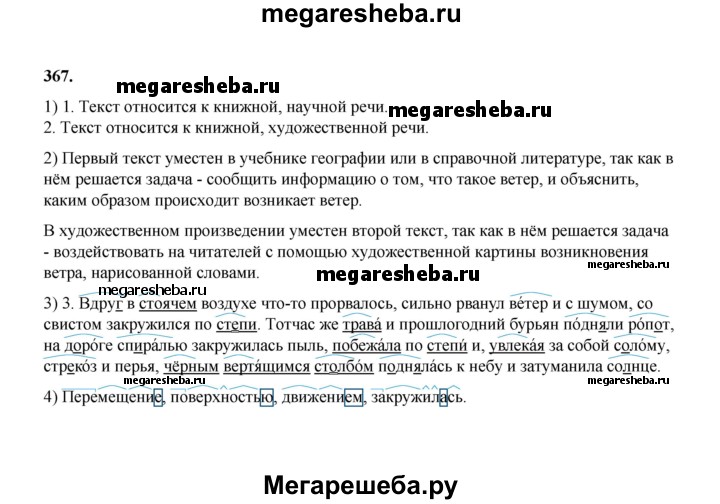 megaresheba.ru

367.

megaresheba.ru

1) 1. Текст относится к книжной, научной речи. megaresheba.ru

2. Текст относится к книжной, художественной речи.

2) Первый текст уместен в учебнике географии или в справочной литературе, так как в нём решается задача - сообщить информацию о том, что такое ветер, и объяснить, каким образом происходит возникает ветер.

В художественном произведении уместен второй текст, так как в нём решается задача - воздействовать на читателей с помощью художественной картины возникновения ветра, нарисованной словами.

megaresheba.ru

megaresheba.ru

megaresheba.ru

3) 3. Вдруг в стоячем воздухе что-то прорвалось, сильно рванул ве́тер и с шумом, со свистом закружился по степи. Тотчас же трава́ и прошлогодний бурьян по́дняли ро́пот, на доро́ге спира́лью закружилась пыль, побежа́ла по степи́ и, увлека́я за собой соло́му, стреко́з и перья, чёрным вертя́щимся столбо́м подняла́сь к небу и затуманила солнце.

megaresheba.ru

megaresheba.ru

4) Перемещение, поверхностью, движением, закружилась.

Мегарешеба.ру